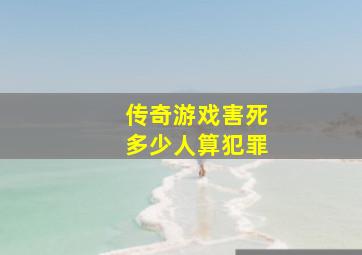 传奇游戏害死
多少人算犯罪